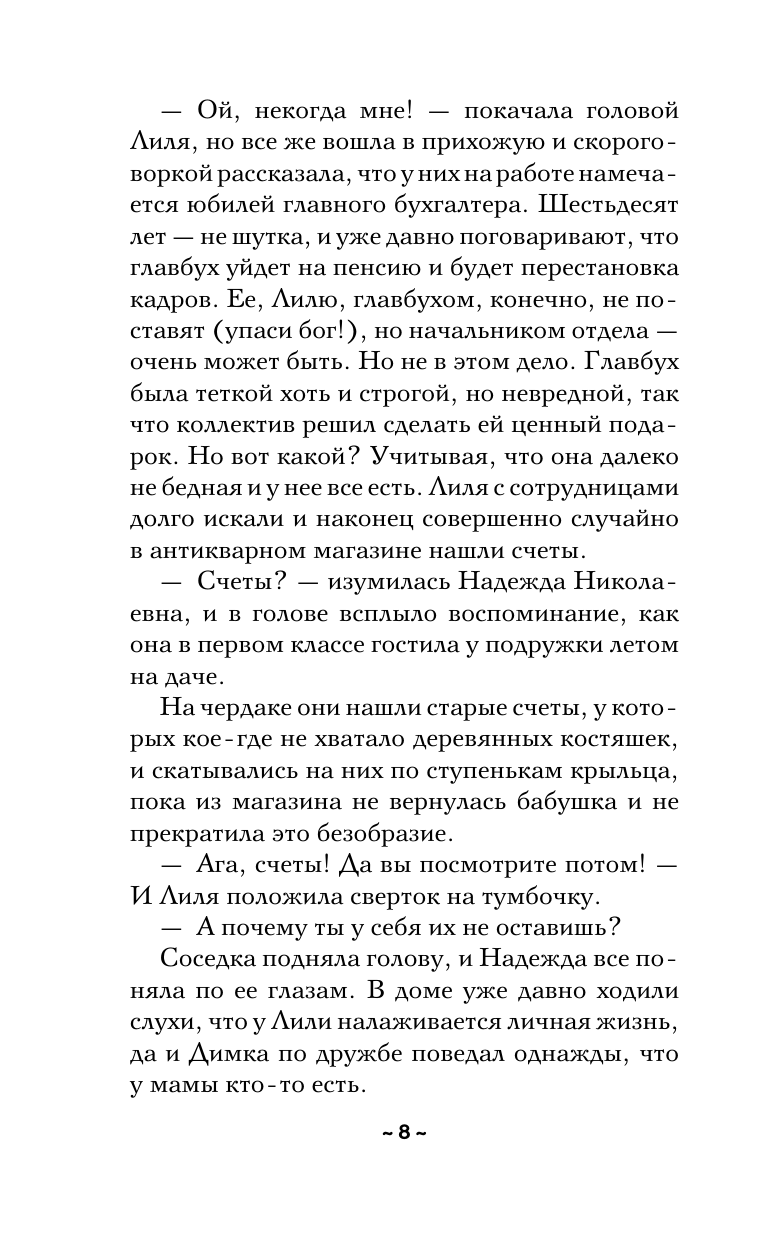 — Ой, некогда мне! — покачала головой Лиля, но все же вошла в прихожую и скороговоркой рассказала, что у них на работе намечается юбилей главного бухгалтера. Шестьдесят лет — не шутка, и уже давно поговаривают, что главбух уйдет на пенсию и будет перестановка кадров. Ее, Лилю, главбухом, конечно, не поставят (упаси бог!), но начальником отдела — очень может быть. Но не в этом дело. Главбух была теткой хоть и строгой, но невредной, так что коллектив решил сделать ей ценный подарок. Но вот какой? Учитывая, что она далеко не бедная и у нее все есть. Лиля с сотрудницами долго искали и наконец совершенно случайно в антикварном магазине нашли счеты.

— Счеты? — изумилась Надежда Николаевна, и в голове всплыло воспоминание, как она в первом классе гостила у подружки летом на даче.

На чердаке они нашли старые счеты, у которых кое-где не хватало деревянных костяшек, и скатывались на них по ступенькам крыльца, пока из магазина не вернулась бабушка и не прекратила это безобразие.

— Ага, счеты! Да вы посмотрите потом! — И Лиля положила сверток на тумбочку.

— А почему ты у себя их не оставишь?

Соседка подняла голову, и Надежда все поняла по ее глазам. В доме уже давно ходили слухи, что у Лили налаживается личная жизнь, да и Димка по дружбе поведал однажды, что у мамы кто-то есть.

~ 8 ~